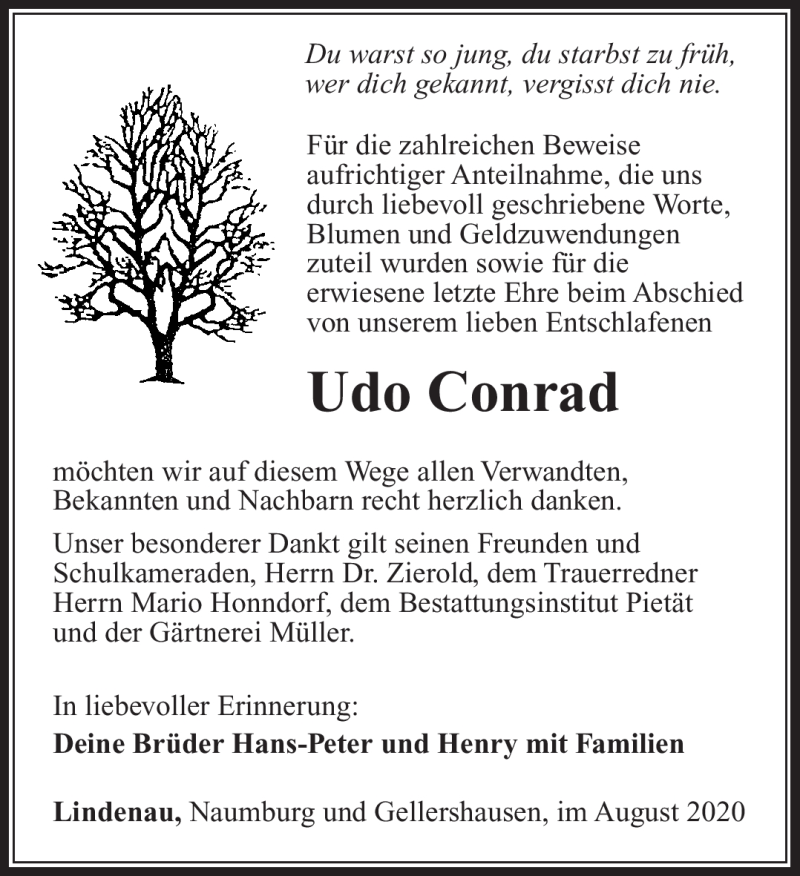 Du warst so jung, du starbst zu früh, wer dich gekannt, vergisst dich nie.

Für die zahlreichen Beweise aufrichtiger Anteilnahme, die uns durch liebevoll geschriebene Worte, Blumen und Geldzuwendungen zuteil wurden sowie für die erwiesene letzte Ehre beim Abschied von unserem lieben Entschlafenen

Udo Conrad

möchten wir auf diesem Wege allen Verwandten, Bekannten und Nachbarn recht herzlich danken.

Unser besonderer Dankt gilt seinen Freunden und Schulkameraden, Herrn Dr. Zierold, dem Trauerredner Herrn Mario Honndorf, dem Bestattungsinstitut Pietät und der Gärtnerei Müller.

In liebevoller Erinnerung:
Deine Brüder Hans-Peter und Henry mit Familien

Lindenau, Naumburg und Gellershausen, im August 2020